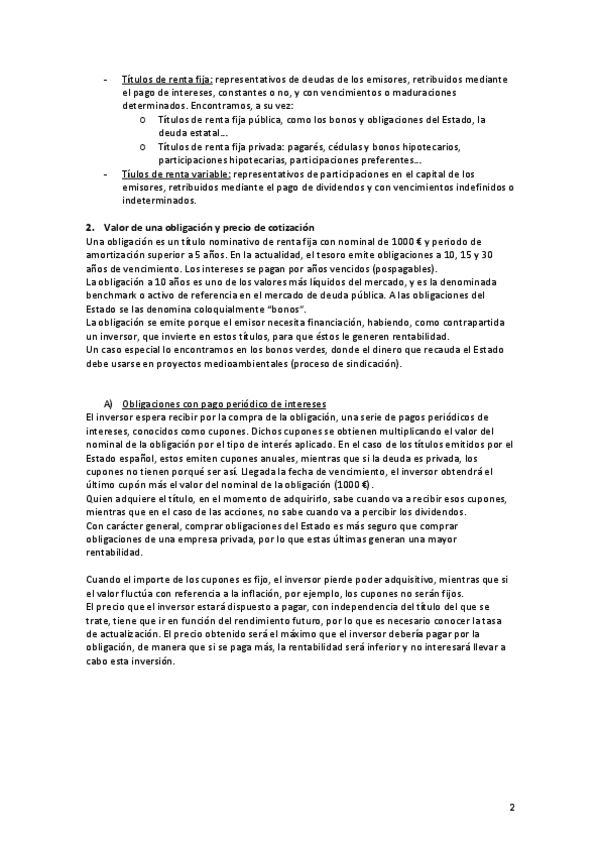 - Títulos de renta fija: representativos de deudas de los emisores, retribuidos mediante el pago de intereses, constantes o no, y con vencimientos o maduraciones determinados. Encontramos, a su vez:
  o Títulos de renta fija pública, como los bonos y obligaciones del Estado, la deuda estatal...
  o Títulos de renta fija privada: pagarés, cédulas y bonos hipotecarios, participaciones hipotecarias, participaciones preferentes...
- Tíulos de renta variable: representativos de participaciones en el capital de los emisores, retribuidos mediante el pago de dividendos y con vencimientos indefinidos o indeterminados.

2. Valor de una obligación y precio de cotización
Una obligación es un título nominativo de renta fija con nominal de 1000 € y periodo de amortización superior a 5 años. En la actualidad, el tesoro emite obligaciones a 10, 15 y 30 años de vencimiento. Los intereses se pagan por años vencidos (pospagables).
La obligación a 10 años es uno de los valores más líquidos del mercado, y es la denominada benchmark o activo de referencia en el mercado de deuda pública. A las obligaciones del Estado se las denomina coloquialmente "bonos".
La obligación se emite porque el emisor necesita financiación, habiendo, como contrapartida un inversor, que invierte en estos títulos, para que éstos le generen rentabilidad.
Un caso especial lo encontramos en los bonos verdes, donde el dinero que recauda el Estado debe usarse en proyectos medioambientales (proceso de sindicación).

A) Obligaciones con pago periódico de intereses
El inversor espera recibir por la compra de la obligación, una serie de pagos periódicos de intereses, conocidos como cupones. Dichos cupones se obtienen multiplicando el valor del nominal de la obligación por el tipo de interés aplicado. En el caso de los títulos emitidos por el Estado español, estos emiten cupones anuales, mientras que si la deuda es privada, los cupones no tienen porqué ser así. Llegada la fecha de vencimiento, el inversor obtendrá el último cupón más el valor del nominal de la obligación (1000 €).
Quien adquiere el título, en el momento de adquirirlo, sabe cuando va a recibir esos cupones, mientras que en el caso de las acciones, no sabe cuando va a percibir los dividendos.
Con carácter general, comprar obligaciones del Estado es más seguro que comprar obligaciones de una empresa privada, por lo que estas últimas generan una mayor rentabilidad.

Cuando el importe de los cupones es fijo, el inversor pierde poder adquisitivo, mientras que si el valor fluctúa con referencia a la inflación, por ejemplo, los cupones no serán fijos.
El precio que el inversor estará dispuesto a pagar, con independencia del título del que se trate, tiene que ir en función del rendimiento futuro, por lo que es necesario conocer la tasa de actualización. El precio obtenido será el máximo que el inversor debería pagar por la obligación, de manera que si se paga más, la rentabilidad será inferior y no interesará llevar a cabo esta inversión.

2